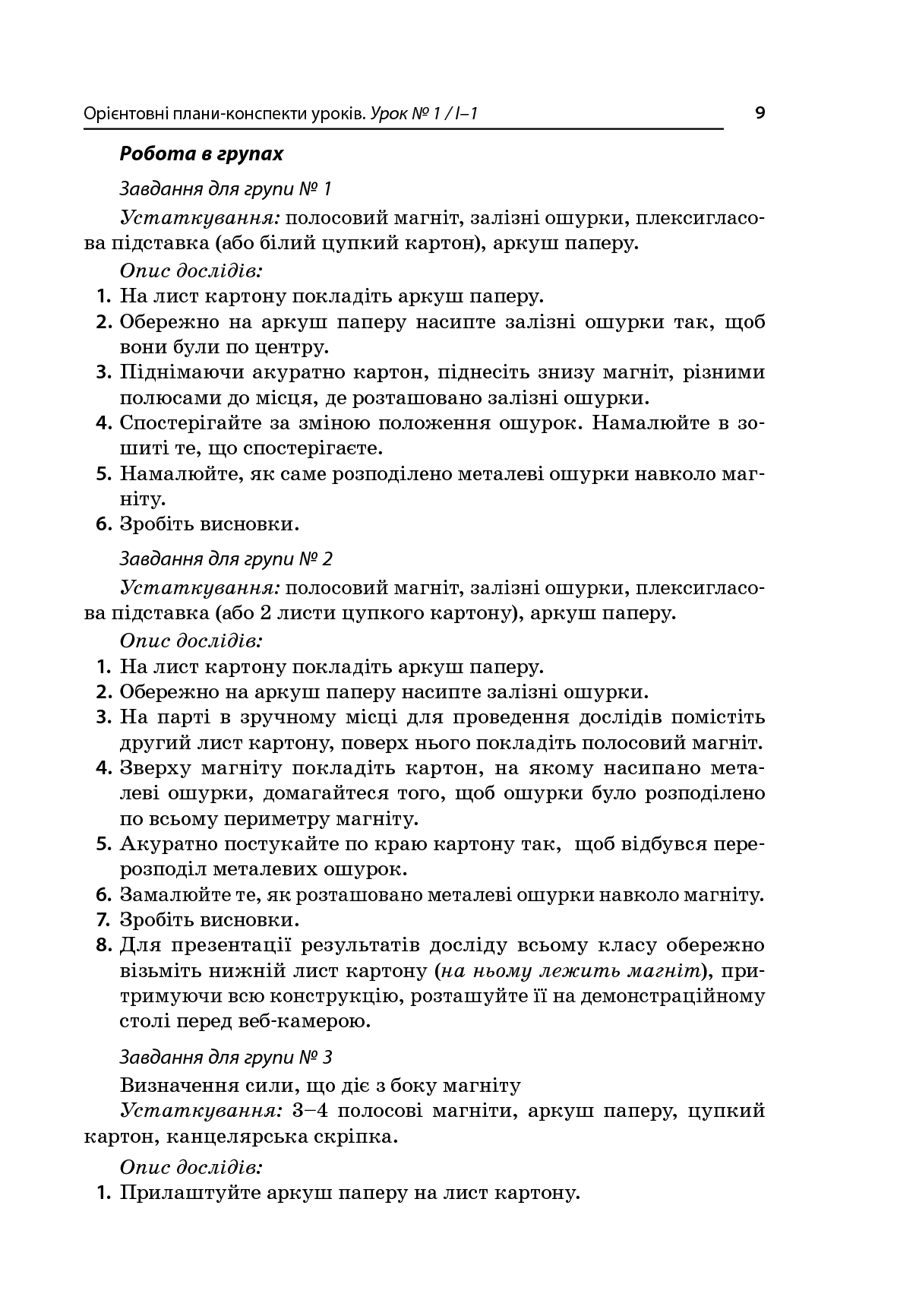 Орієнтовні плани-конспекти уроків. Урок № 1 / I–1 9

Робота в групах

Завдання для групи № 1

Устаткування: полосовий магніт, залізні ошурки, плексигласова підставка (або білий цупкий картон), аркуш паперу.

Опис дослідів:

1. На лист картону покладіть аркуш паперу.
2. Обережно на аркуш паперу насипте залізні ошурки так, щоб вони були по центру.
3. Піднімаючи акуратно картон, піднесіть знизу магніт, різними полюсами до місця, де розташовано залізні ошурки.
4. Спостерігайте за зміною положення ошурок. Намалюйте в зошиті те, що спостерігаєте.
5. Намалюйте, як саме розподілено металеві ошурки навколо магніту.
6. Зробіть висновки.

Завдання для групи № 2

Устаткування: полосовий магніт, залізні ошурки, плексигласова підставка (або 2 листи цупкого картону), аркуш паперу.

Опис дослідів:

1. На лист картону покладіть аркуш паперу.
2. Обережно на аркуш паперу насипте залізні ошурки.
3. На парті в зручному місці для проведення дослідів помістіть другий лист картону, поверх нього покладіть полосовий магніт.
4. Зверху магніту покладіть картон, на якому насипано металеві ошурки, домагайтеся того, щоб ошурки було розподілено по всьому периметру магніту.
5. Акуратно постукайте по краю картону так, щоб відбувся перерозподіл металевих ошурок.
6. Замалюйте те, як розташовано металеві ошурки навколо магніту.
7. Зробіть висновки.
8. Для презентації результатів досліду всьому класу обережно візьміть нижній лист картону (на ньому лежить магніт), притримуючи всю конструкцію, розташуйте її на демонстраційному столі перед веб-камерою.

Завдання для групи № 3

Визначення сили, що діє з боку магніту

Устаткування: 3–4 полосові магніти, аркуш паперу, цупкий картон, канцелярська скріпка.

Опис дослідів:

1. Прилаштуйте аркуш паперу на лист картону.